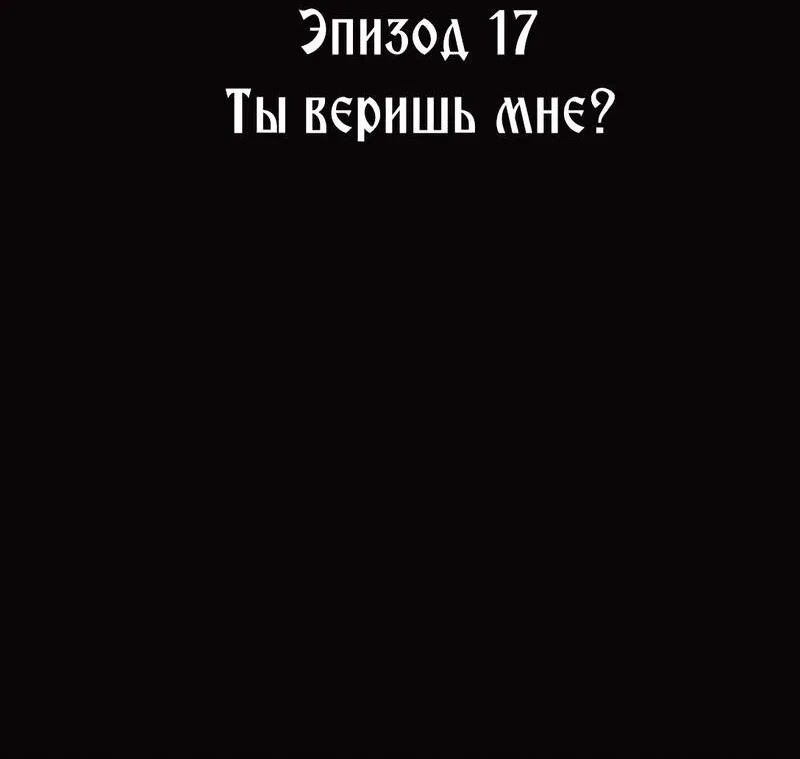 Эпизод 17
Ты веришь мне?